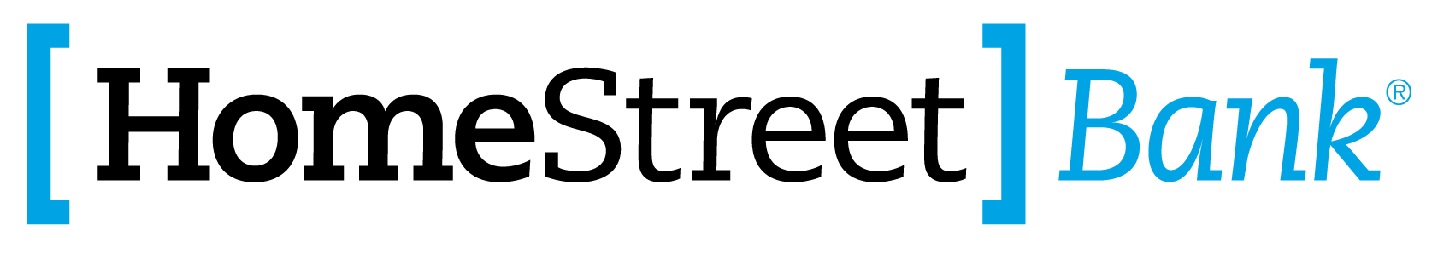 [HomeStreet] Bank®